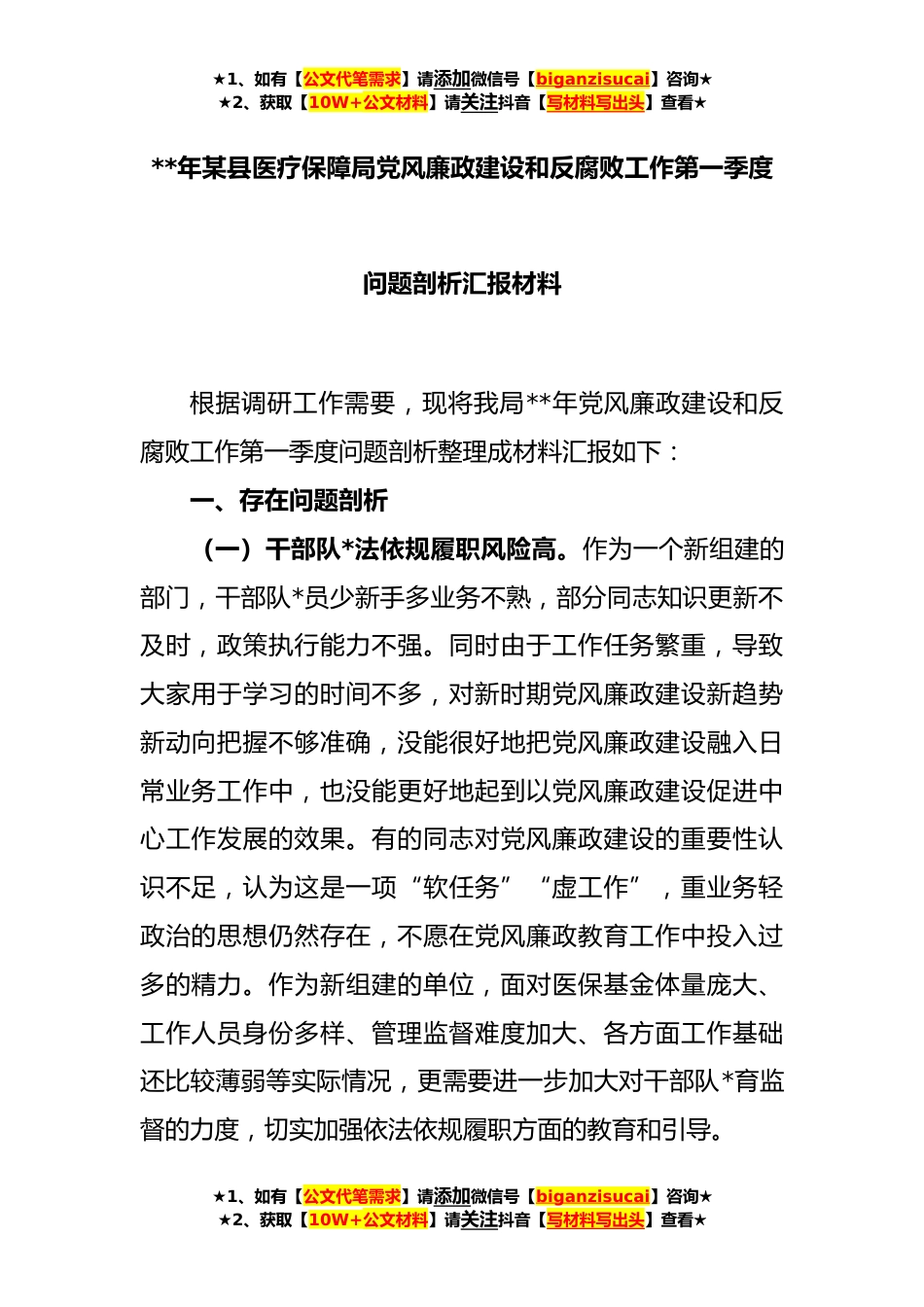 ★1、如有【公文代笔需求】请添加微信号【biganzisucai】咨询★
★2、获取【10W+公文材料】请关注抖音【写材料写出头】查看★

**年某县医疗保障局党风廉政建设和反腐败工作第一季度

问题剖析汇报材料

根据调研工作需要，现将我局**年党风廉政建设和反腐败工作第一季度问题剖析整理成材料汇报如下：

一、存在问题剖析

（一）干部队*法依规履职风险高。作为一个新组建的部门，干部队*员少新手多业务不熟，部分同志知识更新不及时，政策执行能力不强。同时由于工作任务繁重，导致大家用于学习的时间不多，对新时期党风廉政建设新趋势新动向把握不够准确，没能很好地把党风廉政建设融入日常业务工作中，也没能更好地起到以党风廉政建设促进中心工作发展的效果。有的同志对党风廉政建设的重要性认识不足，认为这是一项“软任务”“虚工作”，重业务轻政治的思想仍然存在，不愿在党风廉政教育工作中投入过多的精力。作为新组建的单位，面对医保基金体量庞大、工作人员身份多样、管理监督难度加大、各方面工作基础还比较薄弱等实际情况，更需要进一步加大对干部队*育监督的力度，切实加强依法依规履职方面的教育和引导。

★1、如有【公文代笔需求】请添加微信号【biganzisucai】咨询★
★2、获取【10W+公文材料】请关注抖音【写材料写出头】查看★